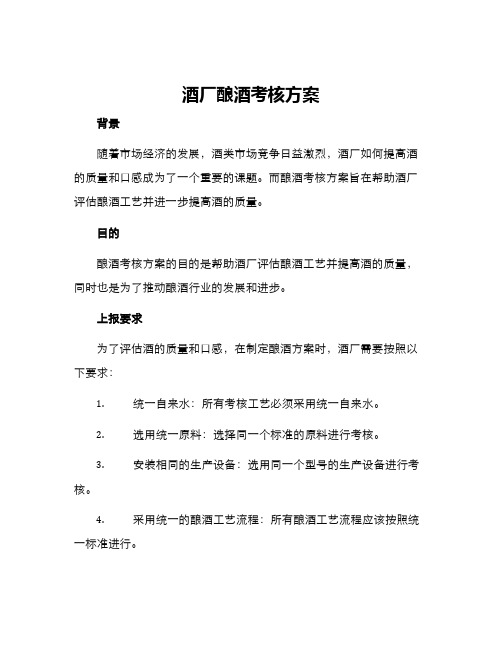 酒厂酿酒考核方案

背景

随着市场经济的发展，酒类市场竞争日益激烈，酒厂如何提高酒的质量和口感成为了一个重要的课题。而酿酒考核方案旨在帮助酒厂评估酿酒工艺并进一步提高酒的质量。

目的

酿酒考核方案的目的是帮助酒厂评估酿酒工艺并提高酒的质量，同时也是为了推动酿酒行业的发展和进步。

上报要求

为了评估酒的质量和口感，在制定酿酒方案时，酒厂需要按照以下要求：

1. 统一自来水：所有考核工艺必须采用统一自来水。

2. 选用统一原料：选择同一个标准的原料进行考核。

3. 安装相同的生产设备：选用同一个型号的生产设备进行考核。

4. 采用统一的酿酒工艺流程：所有酿酒工艺流程应该按照统一标准进行。